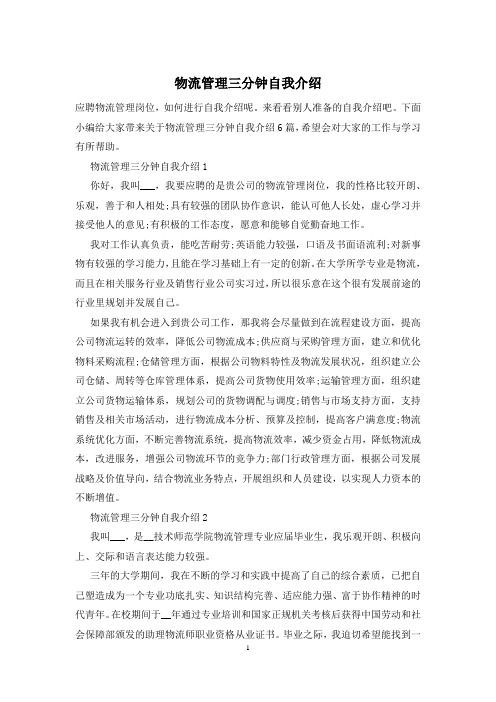 物流管理三分钟自我介绍

应聘物流管理岗位，如何进行自我介绍呢。来看看别人准备的自我介绍吧。下面小编给大家带来关于物流管理三分钟自我介绍6篇，希望会对大家的工作与学习有所帮助。

物流管理三分钟自我介绍1

你好，我叫___，我要应聘的是贵公司的物流管理岗位，我的性格比较开朗、乐观，善于和人相处；具有较强的团队协作意识，能认可他人长处，虚心学习并接受他人的意见；有积极的工作态度，愿意和能够自觉勤奋地工作。

我对工作认真负责，能吃苦耐劳；英语能力较强，口语及书面语流利；对新事物有较强的学习能力，且能在学习基础上有一定的创新。在大学所学专业是物流，而且在相关服务行业及销售行业公司实习过，所以很乐意在这个很有发展前途的行业里规划并发展自己。

如果我有机会进入到贵公司工作，那我将会尽量做到在流程建设方面，提高公司物流运转的效率，降低公司物流成本；供应商与采购管理方面，建立和优化物料采购流程；仓储管理方面，根据公司物料特性及物流发展状况，组织建立公司仓储、周转等仓库管理体系，提高公司货物使用效率；运输管理方面，组织建立公司货物运输体系，规划公司的货物调配与调度；销售与市场支持方面，支持销售及相关市场活动，进行物流成本分析、预算及控制，提高客户满意度；物流系统优化方面，不断完善物流系统，提高物流效率，减少资金占用，降低物流成本，改进服务，增强公司物流环节的竞争力；部门行政管理方面，根据公司发展战略及价值导向，结合物流业务特点，开展组织和人员建设，以实现人力资本的不断增值。

物流管理三分钟自我介绍2

我叫___，是__技术师范学院物流管理专业应届毕业生，我乐观开朗、积极向上、交际和语言表达能力较强。

三年的大学期间，我在不断的学习和实践中提高了自己的综合素质，已把自己塑造成为一个专业功底扎实、知识结构完善、适应能力强、富于协作精神的时代青年。在校期间于__年通过专业培训和国家正规机关考核后获得中国劳动和社会保障部颁发的助理物流师职业资格从业证书。毕业之际，我迫切希望能找到一

1